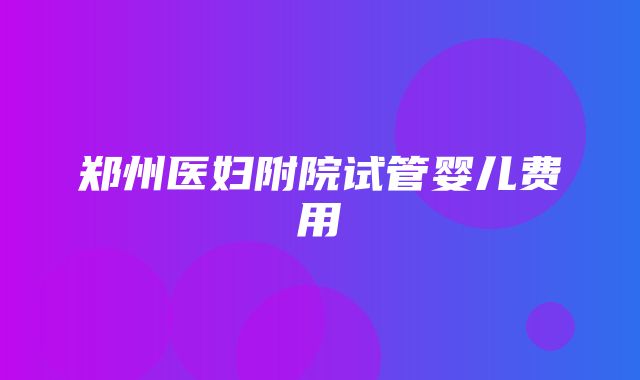 郑州医妇附院试管婴儿费用